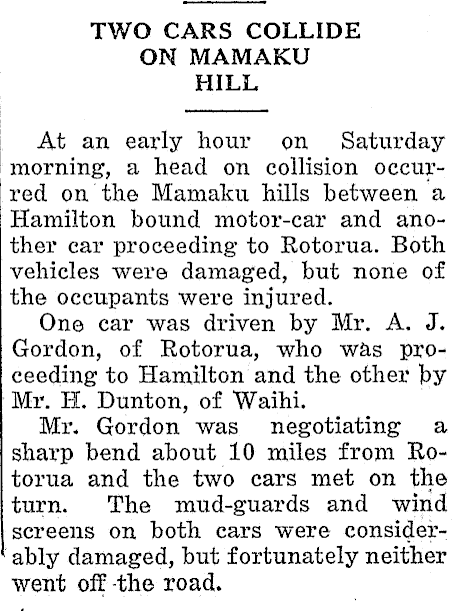 TWO CARS COLLIDE ON MAMAKU HILL

At an early hour on Saturday morning, a head on collision occurred on the Mamaku hills between a Hamilton bound motor-car and another car proceeding to Rotorua. Both vehicles were damaged, but none of the occupants were injured.

One car was driven by Mr. A. J. Gordon, of Rotorua, who was proceeding to Hamilton and the other by Mr. H. Dunton, of Waihi.

Mr. Gordon was negotiating a sharp bend about 10 miles from Rotorua and the two cars met on the turn. The mud-guards and wind screens on both cars were considerably damaged, but fortunately neither went off the road.